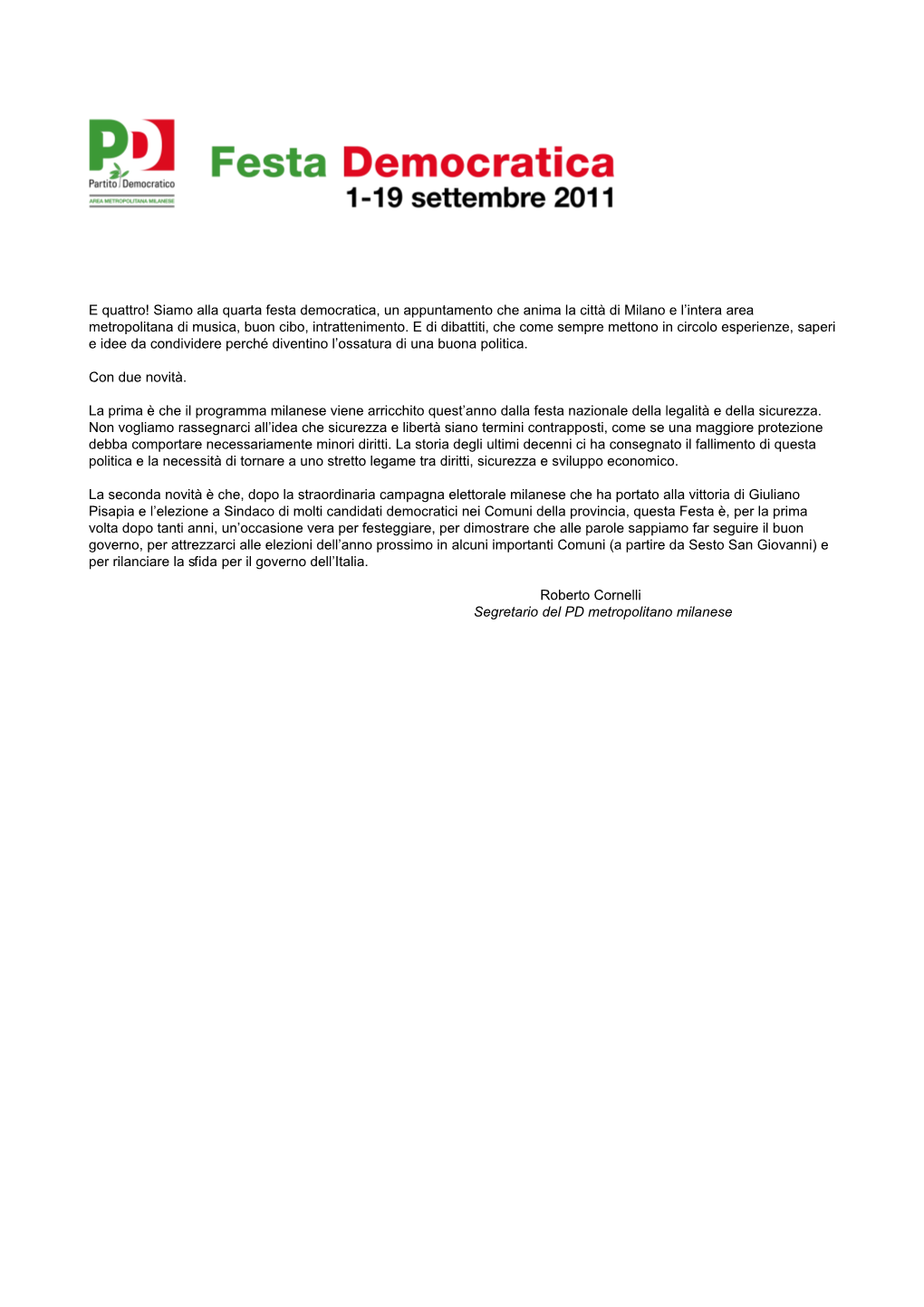 PD
Partito Democratico
AREA METROPOLITANA MILANESE

Festa Democratica
1-19 settembre 2011

E quattro! Siamo alla quarta festa democratica, un appuntamento che anima la città di Milano e l'intera area metropolitana di musica, buon cibo, intrattenimento. E di dibattiti, che come sempre mettono in circolo esperienze, saperi e idee da condividere perché diventino l'ossatura di una buona politica.

Con due novità.

La prima è che il programma milanese viene arricchito quest'anno dalla festa nazionale della legalità e della sicurezza. Non vogliamo rassegnarci all'idea che sicurezza e libertà siano termini contrapposti, come se una maggiore protezione debba comportare necessariamente minori diritti. La storia degli ultimi decenni ci ha consegnato il fallimento di questa politica e la necessità di tornare a uno stretto legame tra diritti, sicurezza e sviluppo economico.

La seconda novità è che, dopo la straordinaria campagna elettorale milanese che ha portato alla vittoria di Giuliano Pisapia e l'elezione a Sindaco di molti candidati democratici nei Comuni della provincia, questa Festa è, per la prima volta dopo tanti anni, un'occasione vera per festeggiare, per dimostrare che alle parole sappiamo far seguire il buon governo, per attrezzarci alle elezioni dell'anno prossimo in alcuni importanti Comuni (a partire da Sesto San Giovanni) e per rilanciare la sfida per il governo dell'Italia.

Roberto Cornelli
Segretario del PD metropolitano milanese